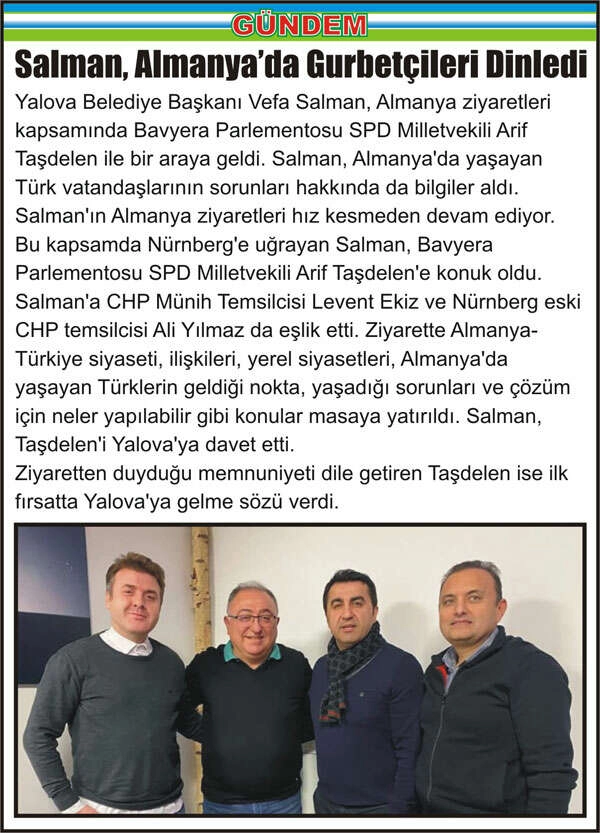 GÜNDEM

Salman, Almanya'da Gurbetçileri Dinledi

Yalova Belediye Başkanı Vefa Salman, Almanya ziyaretleri kapsamında Bavyera Parlementosu SPD Milletvekili Arif Taşdelen ile bir araya geldi. Salman, Almanya'da yaşayan Türk vatandaşlarının sorunları hakkında da bilgiler aldı.
Salman'ın Almanya ziyaretleri hız kesmeden devam ediyor. Bu kapsamda Nürnberg'e uğrayan Salman, Bavyera Parlementosu SPD Milletvekili Arif Taşdelen'e konuk oldu. Salman'a CHP Münih Temsilcisi Levent Ekiz ve Nürnberg eski CHP temsilcisi Ali Yılmaz da eşlik etti. Ziyarette Almanya-Türkiye siyaseti, ilişkileri, yerel siyasetleri, Almanya'da yaşayan Türklerin geldiği nokta, yaşadığı sorunları ve çözüm için neler yapılabilir gibi konular masaya yatırıldı. Salman, Taşdelen'i Yalova'ya davet etti.
Ziyaretten duyduğu memnuniyeti dile getiren Taşdelen ise ilk fırsatta Yalova'ya gelme sözü verdi.